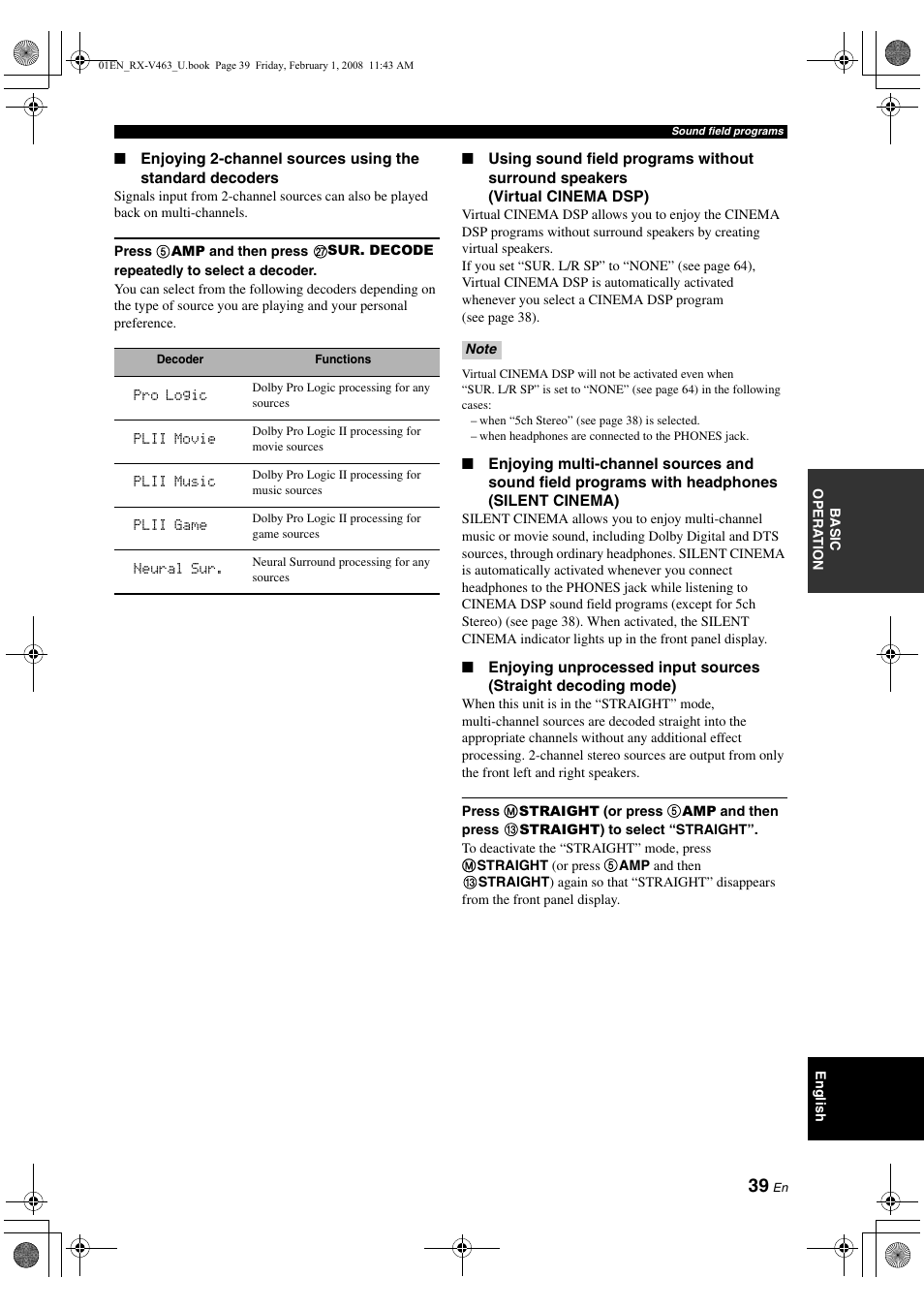 01EN_RX-V463_U.book Page 39 Friday, February 1, 2008 11:43 AM

Sound field programs

■ Enjoying 2-channel sources using the standard decoders

Signals input from 2-channel sources can also be played back on multi-channels.

Press ⑤AMP and then press ㉗SUR. DECODE repeatedly to select a decoder.

You can select from the following decoders depending on the type of source you are playing and your personal preference.

| Decoder | Functions |
|---|---|
| Pro Logic | Dolby Pro Logic processing for any sources |
| PLII Movie | Dolby Pro Logic II processing for movie sources |
| PLII Music | Dolby Pro Logic II processing for music sources |
| PLII Game | Dolby Pro Logic II processing for game sources |
| Neural Sur. | Neural Surround processing for any sources |

■ Using sound field programs without surround speakers (Virtual CINEMA DSP)

Virtual CINEMA DSP allows you to enjoy the CINEMA DSP programs without surround speakers by creating virtual speakers.
If you set “SUR. L/R SP” to “NONE” (see page 64), Virtual CINEMA DSP is automatically activated whenever you select a CINEMA DSP program (see page 38).

Note

Virtual CINEMA DSP will not be activated even when “SUR. L/R SP” is set to “NONE” (see page 64) in the following cases:
– when “5ch Stereo” (see page 38) is selected.
– when headphones are connected to the PHONES jack.

■ Enjoying multi-channel sources and sound field programs with headphones (SILENT CINEMA)

SILENT CINEMA allows you to enjoy multi-channel music or movie sound, including Dolby Digital and DTS sources, through ordinary headphones. SILENT CINEMA is automatically activated whenever you connect headphones to the PHONES jack while listening to CINEMA DSP sound field programs (except for 5ch Stereo) (see page 38). When activated, the SILENT CINEMA indicator lights up in the front panel display.

■ Enjoying unprocessed input sources (Straight decoding mode)

When this unit is in the “STRAIGHT” mode, multi-channel sources are decoded straight into the appropriate channels without any additional effect processing. 2-channel stereo sources are output from only the front left and right speakers.

Press ⓂSTRAIGHT (or press ⑤AMP and then press ⑬STRAIGHT) to select “STRAIGHT”.

To deactivate the “STRAIGHT” mode, press ⓂSTRAIGHT (or press ⑤AMP and then ⑬STRAIGHT) again so that “STRAIGHT” disappears from the front panel display.

BASIC OPERATION

English

39 En